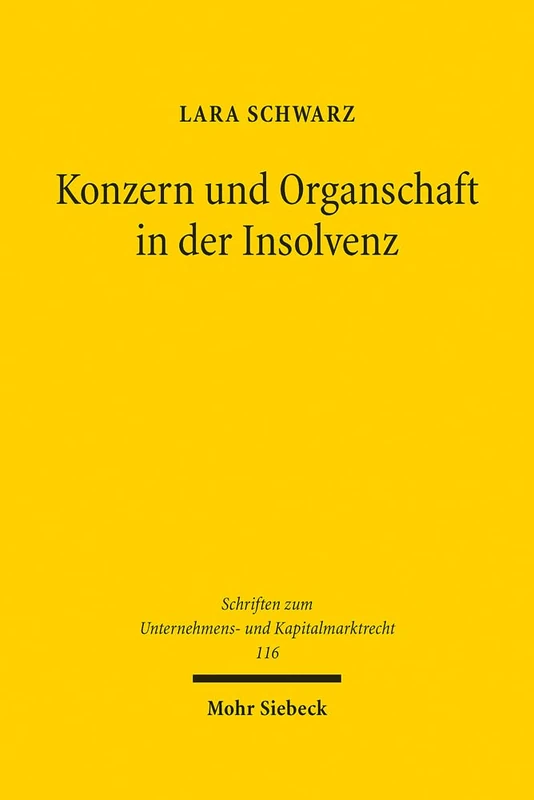 LARA SCHWARZ

Konzern und Organschaft in der Insolvenz

Schriften zum Unternehmens- und Kapitalmarktrecht 116

Mohr Siebeck